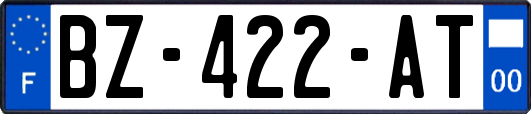 F

BZ-422-AT

00